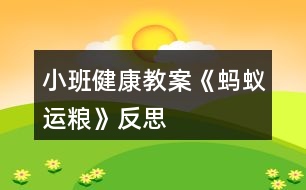 小班健康教案《蚂蚁运粮》反思